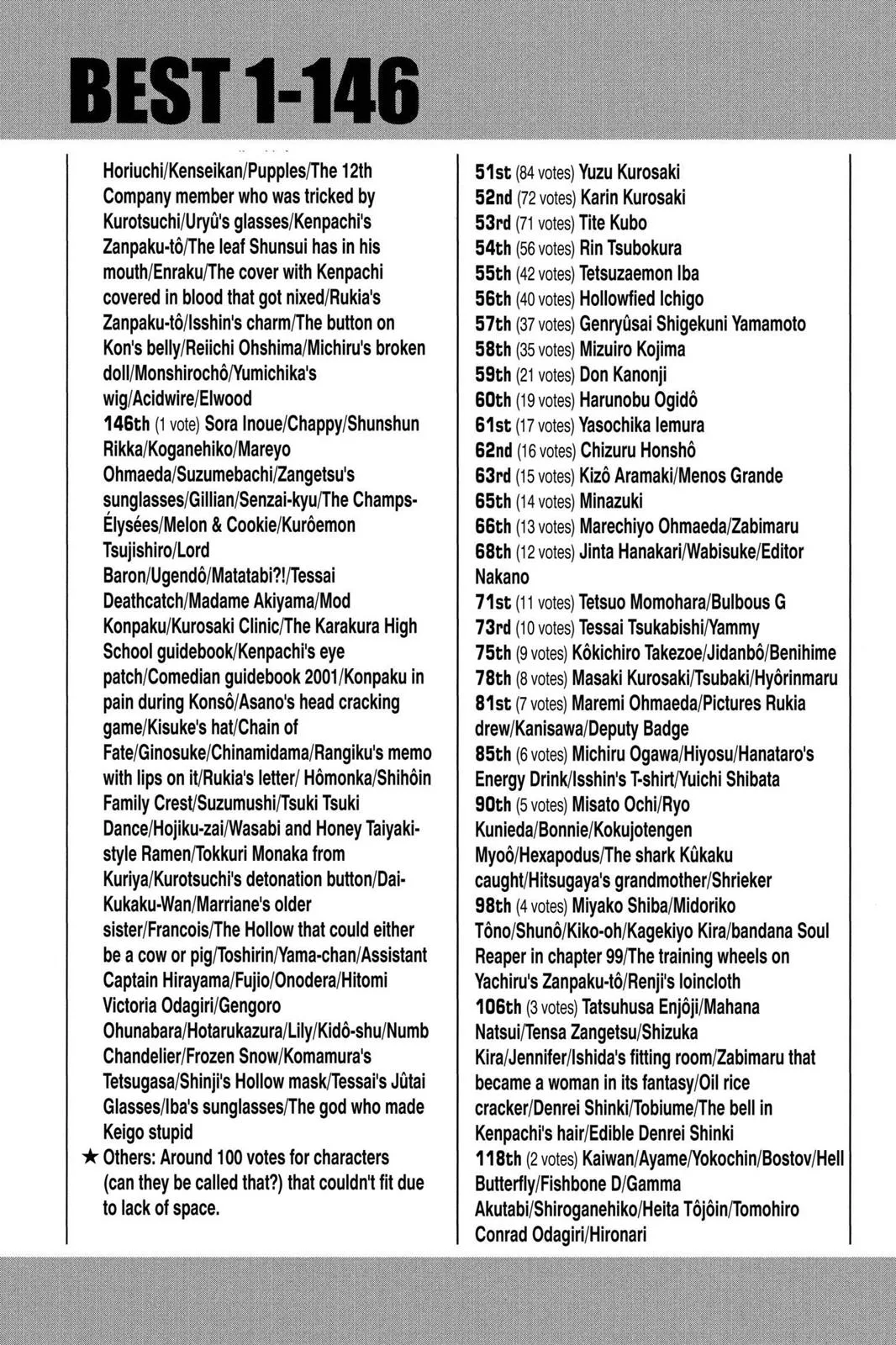 BEST 1-146

Horiuchi/Kenseikan/Pupples/The 12th Company member who was tricked by Kurotsuchi/Uryû's glasses/Kenpachi's Zanpaku-tô/The leaf Shunsui has in his mouth/Enraku/The cover with Kenpachi covered in blood that got nixed/Rukia's Zanpaku-tô/Isshin's charm/The button on Kon's belly/Reiichi Ohshima/Michiru's broken doll/Monshirochô/Yumichika's wig/Acidwire/Elwood
146th (1 vote) Sora Inoue/Chappy/Shunshun Rikka/Koganehiko/Mareyo Ohmaeda/Suzumebachi/Zangetsu's sunglasses/Gillian/Senzai-kyu/The Champs-Élysées/Melon & Cookie/Kurôemon Tsujishiro/Lord Baron/Ugendô/Matatabi?!/Tessai Deathcatch/Madame Akiyama/Mod Konpaku/Kurosaki Clinic/The Karakura High School guidebook/Kenpachi's eye patch/Comedian guidebook 2001/Konpaku in pain during Konsô/Asano's head cracking game/Kisuke's hat/Chain of Fate/Ginosuke/Chinamidama/Rangiku's memo with lips on it/Rukia's letter/ Hômonka/Shihôin Family Crest/Suzumushi/Tsuki Tsuki Dance/Hojiku-zai/Wasabi and Honey Taiyaki-style Ramen/Tokkuri Monaka from Kuriya/Kurotsuchi's detonation button/Dai-Kukaku-Wan/Marriane's older sister/Francois/The Hollow that could either be a cow or pig/Toshirin/Yama-chan/Assistant Captain Hirayama/Fujio/Onodera/Hitomi Victoria Odagiri/Gengoro Ohunabara/Hotarukazura/Lily/Kidô-shu/Numb Chandelier/Frozen Snow/Komamura's Tetsugasa/Shinji's Hollow mask/Tessai's Jûtai Glasses/Iba's sunglasses/The god who made Keigo stupid
★ Others: Around 100 votes for characters (can they be called that?) that couldn't fit due to lack of space.

51st (84 votes) Yuzu Kurosaki
52nd (72 votes) Karin Kurosaki
53rd (71 votes) Tite Kubo
54th (56 votes) Rin Tsubokura
55th (42 votes) Tetsuzaemon Iba
56th (40 votes) Hollowfied Ichigo
57th (37 votes) Genryûsai Shigekuni Yamamoto
58th (35 votes) Mizuiro Kojima
59th (21 votes) Don Kanonji
60th (19 votes) Harunobu Ogidô
61st (17 votes) Yasochika Iemura
62nd (16 votes) Chizuru Honshô
63rd (15 votes) Kizô Aramaki/Menos Grande
65th (14 votes) Minazuki
66th (13 votes) Marechiyo Ohmaeda/Zabimaru
68th (12 votes) Jinta Hanakari/Wabisuke/Editor Nakano
71st (11 votes) Tetsuo Momohara/Bulbous G
73rd (10 votes) Tessai Tsukabishi/Yammy
75th (9 votes) Kôkichiro Takezoe/Jidanbô/Benihime
78th (8 votes) Masaki Kurosaki/Tsubaki/Hyôrinmaru
81st (7 votes) Maremi Ohmaeda/Pictures Rukia drew/Kanisawa/Deputy Badge
85th (6 votes) Michiru Ogawa/Hiyosu/Hanataro's Energy Drink/Isshin's T-shirt/Yuichi Shibata
90th (5 votes) Misato Ochi/Ryo Kunieda/Bonnie/Kokujotengen Myoô/Hexapodus/The shark Kûkaku caught/Hitsugaya's grandmother/Shrieker
98th (4 votes) Miyako Shiba/Midoriko Tôno/Shunô/Kiko-oh/Kagekiyo Kira/bandana Soul Reaper in chapter 99/The training wheels on Yachiru's Zanpaku-tô/Renji's loincloth
106th (3 votes) Tatsuhusa Enjôji/Mahana Natsui/Tensa Zangetsu/Shizuka Kira/Jennifer/Ishida's fitting room/Zabimaru that became a woman in its fantasy/Oil rice cracker/Denrei Shinki/Tobiume/The bell in Kenpachi's hair/Edible Denrei Shinki
118th (2 votes) Kaiwan/Ayame/Yokochin/Bostov/Hell Butterfly/Fishbone D/Gamma Akutabi/Shiroganehiko/Heita Tôjôin/Tomohiro Conrad Odagiri/Hironari